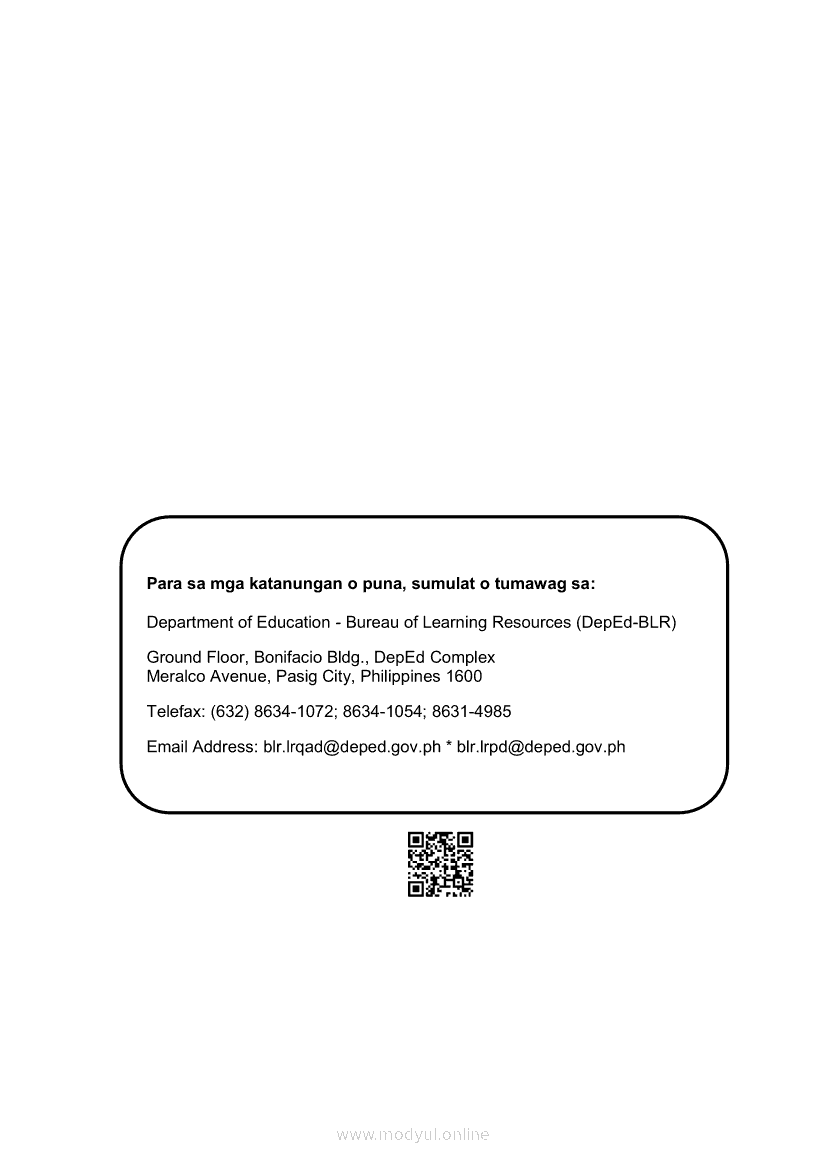 Para sa mga katanungan o puna, sumulat o tumawag sa:

Department of Education - Bureau of Learning Resources (DepEd-BLR)

Ground Floor, Bonifacio Bldg., DepEd Complex
Meralco Avenue, Pasig City, Philippines 1600

Telefax: (632) 8634-1072; 8634-1054; 8631-4985

Email Address: blr.lrqad@deped.gov.ph * blr.lrpd@deped.gov.ph

www.modyul.online